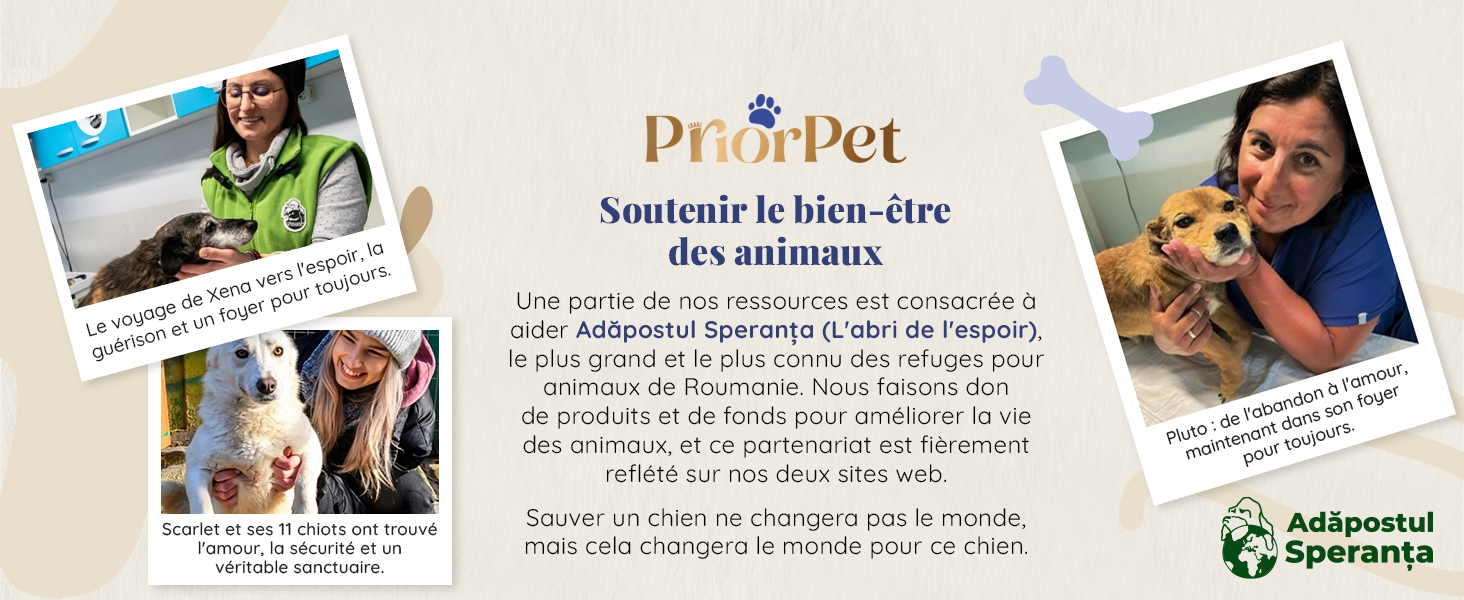 Le voyage de Xena vers l'espoir, la guérison et un foyer pour toujours.

Scarlet et ses 11 chiots ont trouvé l'amour, la sécurité et un véritable sanctuaire.

PriorPet

Soutenir le bien-être des animaux

Une partie de nos ressources est consacrée à aider Adăpostul Speranța (L'abri de l'espoir), le plus grand et le plus connu des refuges pour animaux de Roumanie. Nous faisons don de produits et de fonds pour améliorer la vie des animaux, et ce partenariat est fièrement reflété sur nos deux sites web.

Sauver un chien ne changera pas le monde, mais cela changera le monde pour ce chien.

Pluto : de l'abandon à l'amour, maintenant dans son foyer pour toujours.

Adăpostul Speranța